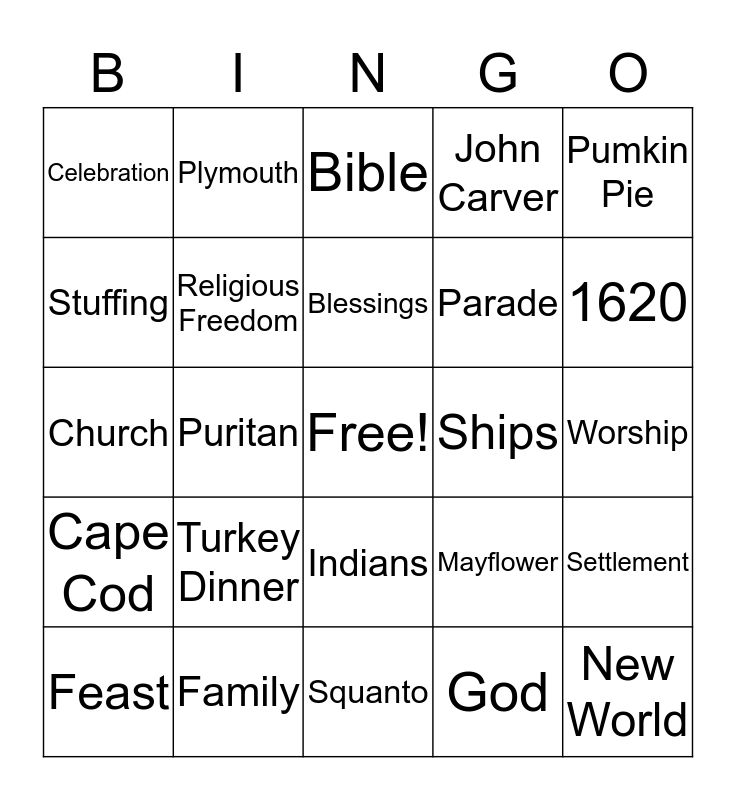 | B | I | N | G | O |
|---|---|---|---|---|
| Celebration | Plymouth | Bible | John Carver | Pumkin Pie |
| Stuffing | Religious Freedom | Blessings | Parade | 1620 |
| Church | Puritan | Free! | Ships | Worship |
| Cape Cod | Turkey Dinner | Indians | Mayflower | Settlement |
| Feast | Family | Squanto | God | New World |